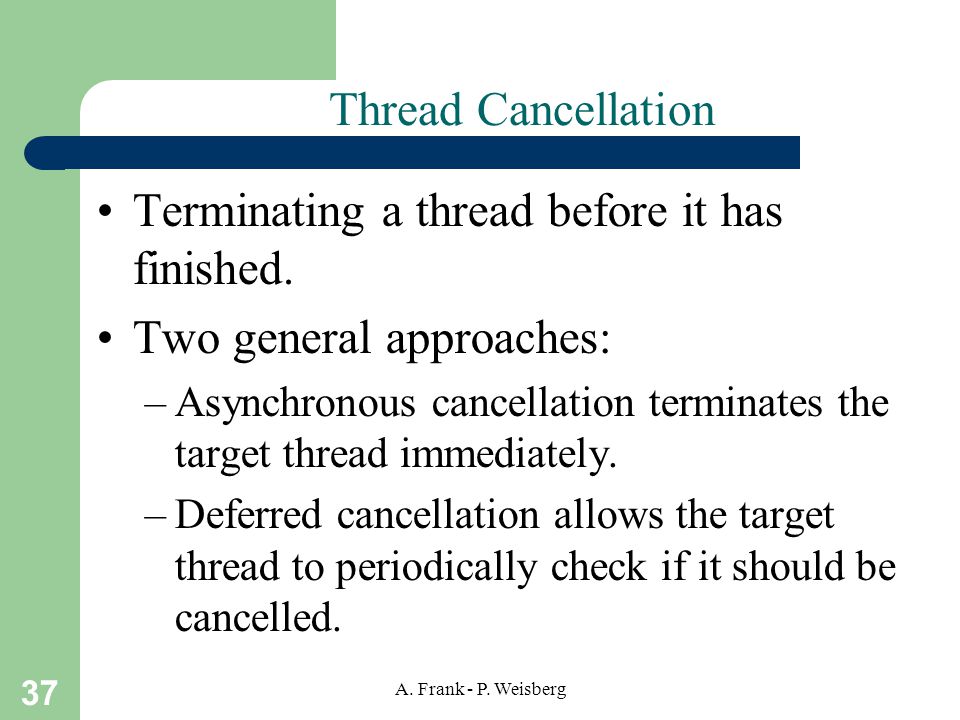 Thread Cancellation

• Terminating a thread before it has finished.

• Two general approaches:

– Asynchronous cancellation terminates the target thread immediately.

– Deferred cancellation allows the target thread to periodically check if it should be cancelled.

37

A. Frank - P. Weisberg